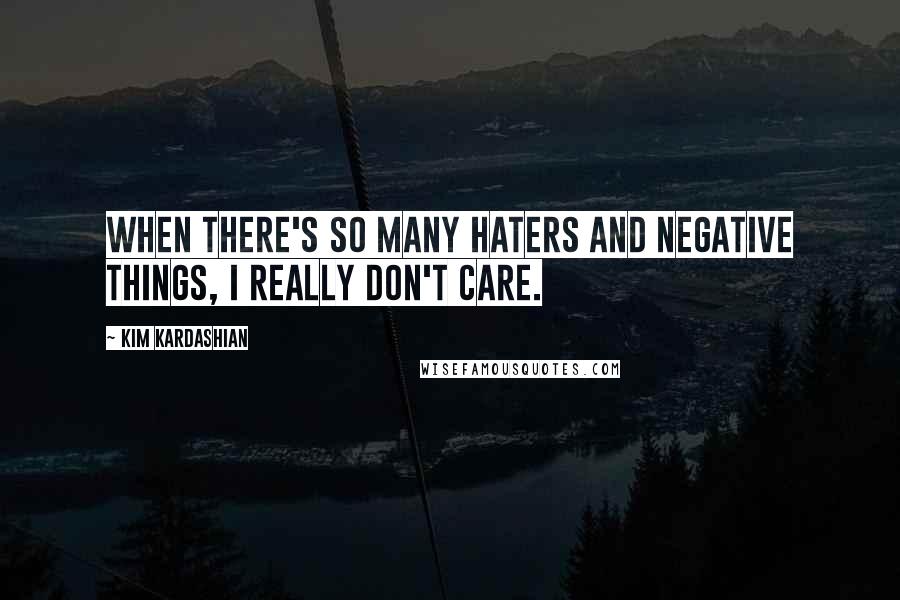 WHEN THERE'S SO MANY HATERS AND NEGATIVE THINGS, I REALLY DON'T CARE.

~ KIM KARDASHIAN

WISEFAMOUSQUOTES.COM